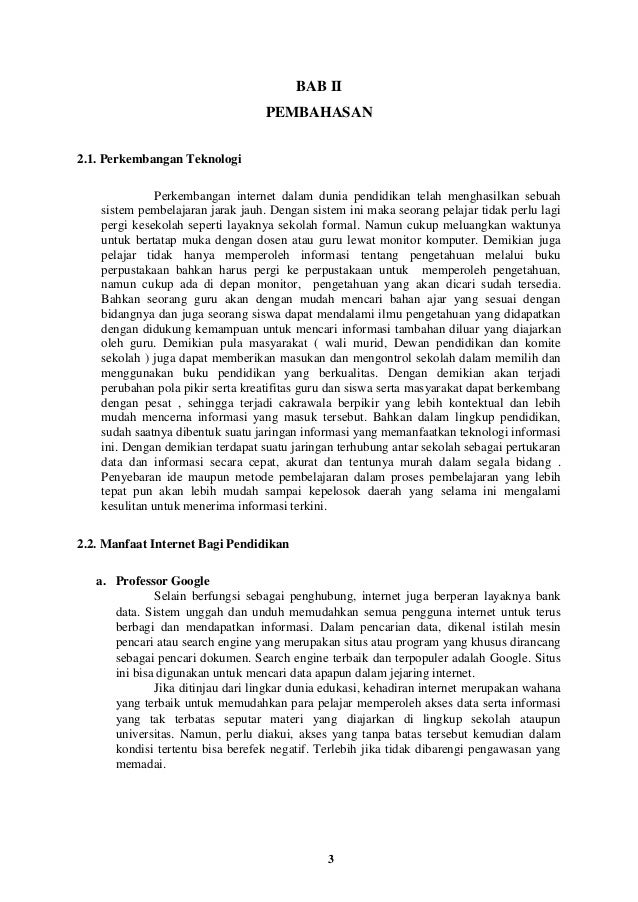 BAB II
PEMBAHASAN

2.1. Perkembangan Teknologi

Perkembangan internet dalam dunia pendidikan telah menghasilkan sebuah sistem pembelajaran jarak jauh. Dengan sistem ini maka seorang pelajar tidak perlu lagi pergi kesekolah seperti layaknya sekolah formal. Namun cukup meluangkan waktunya untuk bertatap muka dengan dosen atau guru lewat monitor komputer. Demikian juga pelajar tidak hanya memperoleh informasi tentang pengetahuan melalui buku perpustakaan bahkan harus pergi ke perpustakaan untuk memperoleh pengetahuan, namun cukup ada di depan monitor, pengetahuan yang akan dicari sudah tersedia. Bahkan seorang guru akan dengan mudah mencari bahan ajar yang sesuai dengan bidangnya dan juga seorang siswa dapat mendalami ilmu pengetahuan yang didapatkan dengan didukung kemampuan untuk mencari informasi tambahan diluar yang diajarkan oleh guru. Demikian pula masyarakat ( wali murid, Dewan pendidikan dan komite sekolah ) juga dapat memberikan masukan dan mengontrol sekolah dalam memilih dan menggunakan buku pendidikan yang berkualitas. Dengan demikian akan terjadi perubahan pola pikir serta kreatifitas guru dan siswa serta masyarakat dapat berkembang dengan pesat , sehingga terjadi cakrawala berpikir yang lebih kontektual dan lebih mudah mencerna informasi yang masuk tersebut. Bahkan dalam lingkup pendidikan, sudah saatnya dibentuk suatu jaringan informasi yang memanfaatkan teknologi informasi ini. Dengan demikian terdapat suatu jaringan terhubung antar sekolah sebagai pertukaran data dan informasi secara cepat, akurat dan tentunya murah dalam segala bidang . Penyebaran ide maupun metode pembelajaran dalam proses pembelajaran yang lebih tepat pun akan lebih mudah sampai kepelosok daerah yang selama ini mengalami kesulitan untuk menerima informasi terkini.

2.2. Manfaat Internet Bagi Pendidikan

a. Professor Google
Selain berfungsi sebagai penghubung, internet juga berperan layaknya bank data. Sistem unggah dan unduh memudahkan semua pengguna internet untuk terus berbagi dan mendapatkan informasi. Dalam pencarian data, dikenal istilah mesin pencari atau search engine yang merupakan situs atau program yang khusus dirancang sebagai pencari dokumen. Search engine terbaik dan terpopuler adalah Google. Situs ini bisa digunakan untuk mencari data apapun dalam jejaring internet.
Jika ditinjau dari lingkar dunia edukasi, kehadiran internet merupakan wahana yang terbaik untuk memudahkan para pelajar memperoleh akses data serta informasi yang tak terbatas seputar materi yang diajarkan di lingkup sekolah ataupun universitas. Namun, perlu diakui, akses yang tanpa batas tersebut kemudian dalam kondisi tertentu bisa berefek negatif. Terlebih jika tidak dibarengi pengawasan yang memadai.

3